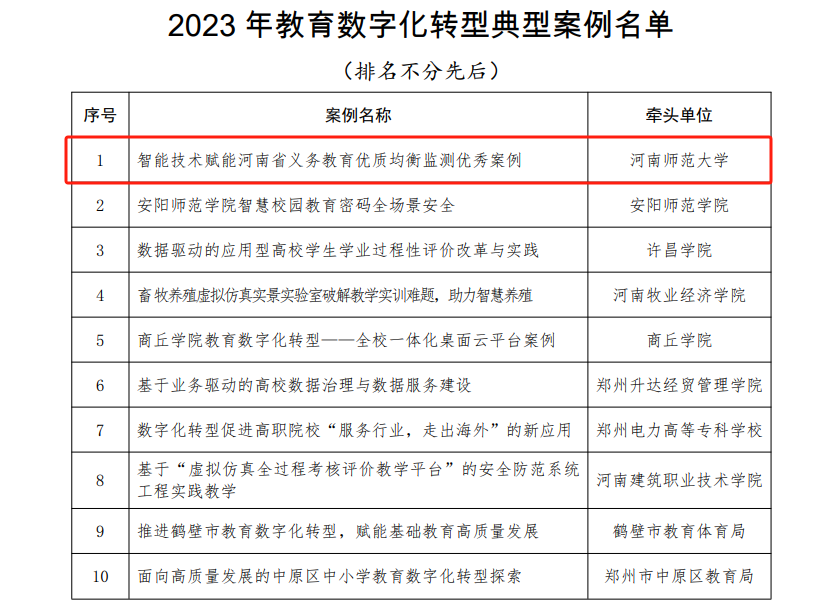 2023 年教育数字化转型典型案例名单

（排名不分先后）

| 序号 | 案例名称 | 牵头单位 |
|---|---|---|
| 1 | 智能技术赋能河南省义务教育优质均衡监测优秀案例 | 河南师范大学 |
| 2 | 安阳师范学院智慧校园教育密码全场景安全 | 安阳师范学院 |
| 3 | 数据驱动的应用型高校学生学业过程性评价改革与实践 | 许昌学院 |
| 4 | 畜牧养殖虚拟仿真实景实验室破解教学实训难题，助力智慧养殖 | 河南牧业经济学院 |
| 5 | 商丘学院教育数字化转型——全校一体化桌面云平台案例 | 商丘学院 |
| 6 | 基于业务驱动的高校数据治理与数据服务建设 | 郑州升达经贸管理学院 |
| 7 | 数字化转型促进高职院校“服务行业，走出海外”的新应用 | 郑州电力高等专科学校 |
| 8 | 基于“虚拟仿真全过程考核评价教学平台”的安全防范系统工程实践教学 | 河南建筑职业技术学院 |
| 9 | 推进鹤壁市教育数字化转型，赋能基础教育高质量发展 | 鹤壁市教育体育局 |
| 10 | 面向高质量发展的中原区中小学教育数字化转型探索 | 郑州市中原区教育局 |